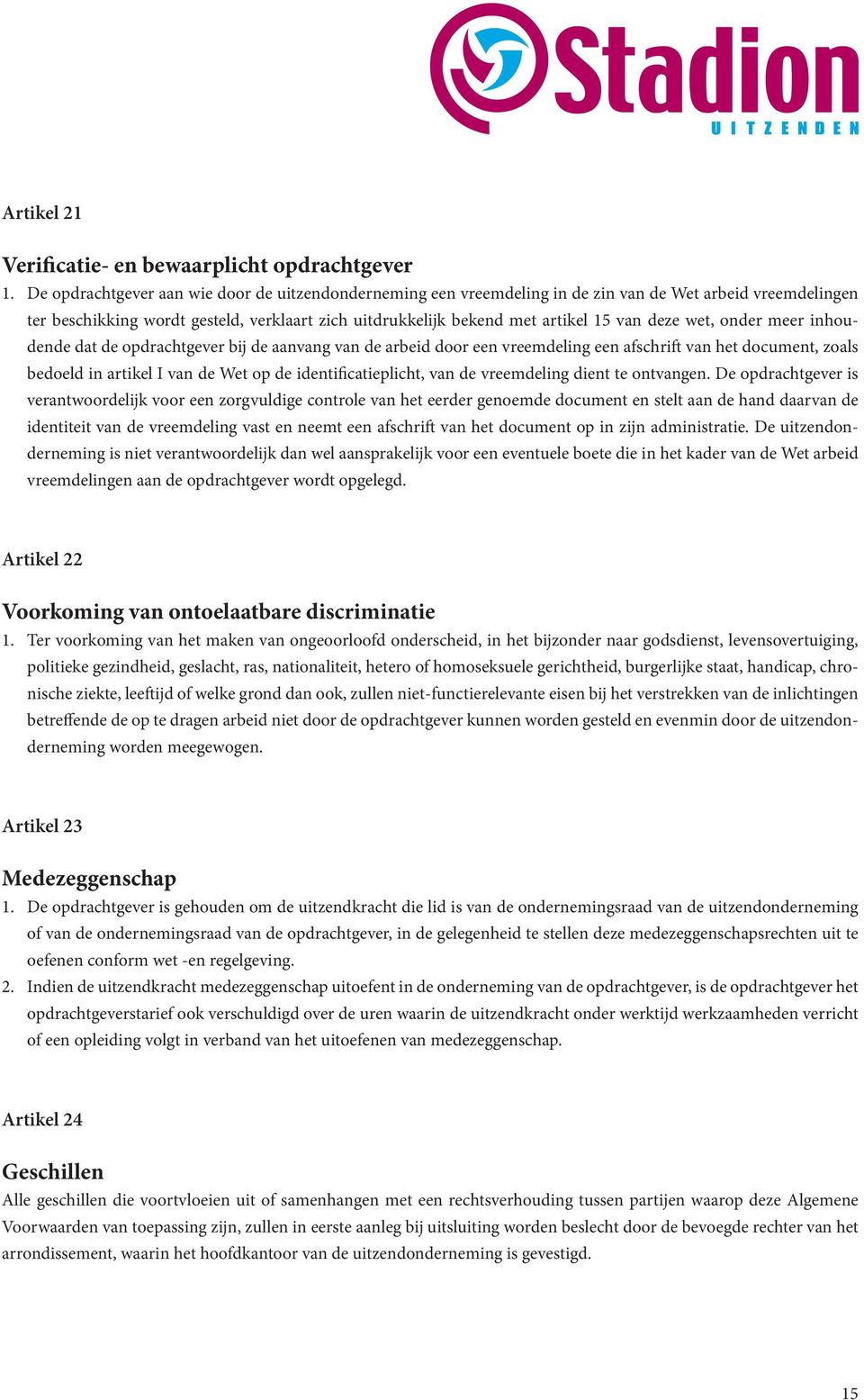 Stadion
UITZENDEN

Artikel 21

Verificatie- en bewaarplicht opdrachtgever

1. De opdrachtgever aan wie door de uitzendonderneming een vreemdeling in de zin van de Wet arbeid vreemdelingen ter beschikking wordt gesteld, verklaart zich uitdrukkelijk bekend met artikel 15 van deze wet, onder meer inhoudende dat de opdrachtgever bij de aanvang van de arbeid door een vreemdeling een afschrift van het document, zoals bedoeld in artikel I van de Wet op de identificatieplicht, van de vreemdeling dient te ontvangen. De opdrachtgever is verantwoordelijk voor een zorgvuldige controle van het eerder genoemde document en stelt aan de hand daarvan de identiteit van de vreemdeling vast en neemt een afschrift van het document op in zijn administratie. De uitzendonderneming is niet verantwoordelijk dan wel aansprakelijk voor een eventuele boete die in het kader van de Wet arbeid vreemdelingen aan de opdrachtgever wordt opgelegd.

Artikel 22

Voorkoming van ontoelaatbare discriminatie

1. Ter voorkoming van het maken van ongeoorloofd onderscheid, in het bijzonder naar godsdienst, levensovertuiging, politieke gezindheid, geslacht, ras, nationaliteit, hetero of homoseksuele gerichtheid, burgerlijke staat, handicap, chronische ziekte, leeftijd of welke grond dan ook, zullen niet-functierelevante eisen bij het verstrekken van de inlichtingen betreffende de op te dragen arbeid niet door de opdrachtgever kunnen worden gesteld en evenmin door de uitzendonderneming worden meegewogen.

Artikel 23

Medezeggenschap

1. De opdrachtgever is gehouden om de uitzendkracht die lid is van de ondernemingsraad van de uitzendonderneming of van de ondernemingsraad van de opdrachtgever, in de gelegenheid te stellen deze medezeggenschapsrechten uit te oefenen conform wet -en regelgeving.

2. Indien de uitzendkracht medezeggenschap uitoefent in de onderneming van de opdrachtgever, is de opdrachtgever het opdrachtgeverstarief ook verschuldigd over de uren waarin de uitzendkracht onder werktijd werkzaamheden verricht of een opleiding volgt in verband van het uitoefenen van medezeggenschap.

Artikel 24

Geschillen

Alle geschillen die voortvloeien uit of samenhangen met een rechtsverhouding tussen partijen waarop deze Algemene Voorwaarden van toepassing zijn, zullen in eerste aanleg bij uitsluiting worden beslecht door de bevoegde rechter van het arrondissement, waarin het hoofdkantoor van de uitzendonderneming is gevestigd.

15